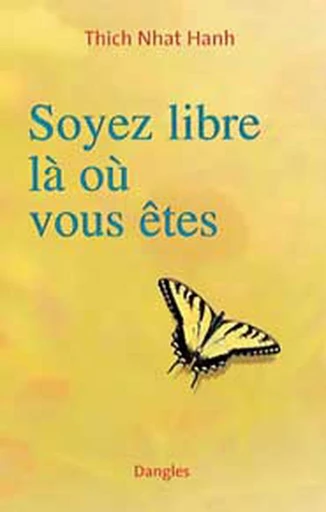 Thich Nhat Hanh

Soyez libre là où vous êtes

Dangles